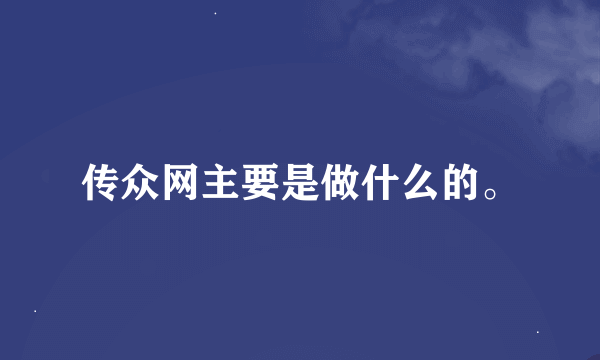 传众网主要是做什么的。